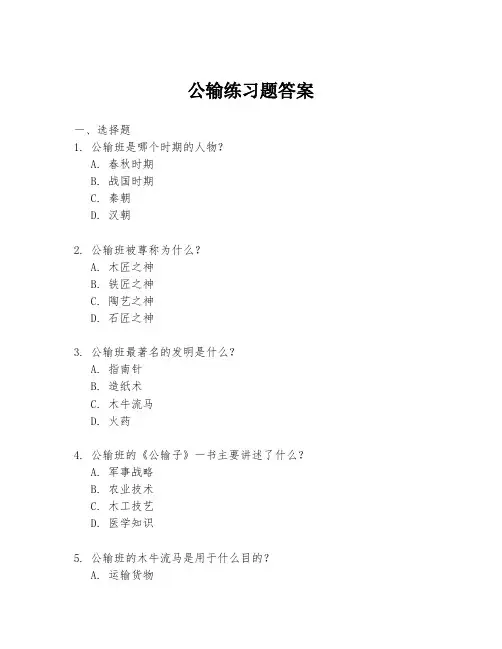 公输练习题答案

一、选择题

1. 公输班是哪个时期的人物？
A. 春秋时期
B. 战国时期
C. 秦朝
D. 汉朝

2. 公输班被尊称为什么？
A. 木匠之神
B. 铁匠之神
C. 陶艺之神
D. 石匠之神

3. 公输班最著名的发明是什么？
A. 指南针
B. 造纸术
C. 木牛流马
D. 火药

4. 公输班的《公输子》一书主要讲述了什么？
A. 军事战略
B. 农业技术
C. 木工技艺
D. 医学知识

5. 公输班的木牛流马是用于什么目的？
A. 运输货物